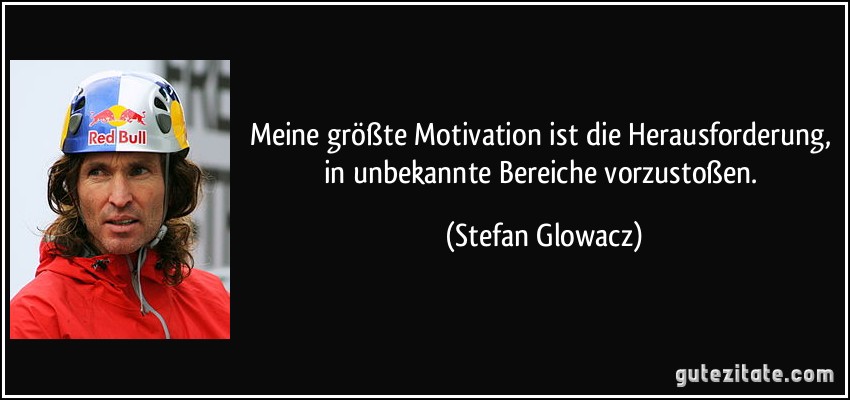 Red Bull

Meine größte Motivation ist die Herausforderung, in unbekannte Bereiche vorzustoßen.

(Stefan Glowacz)

gutezitate.com